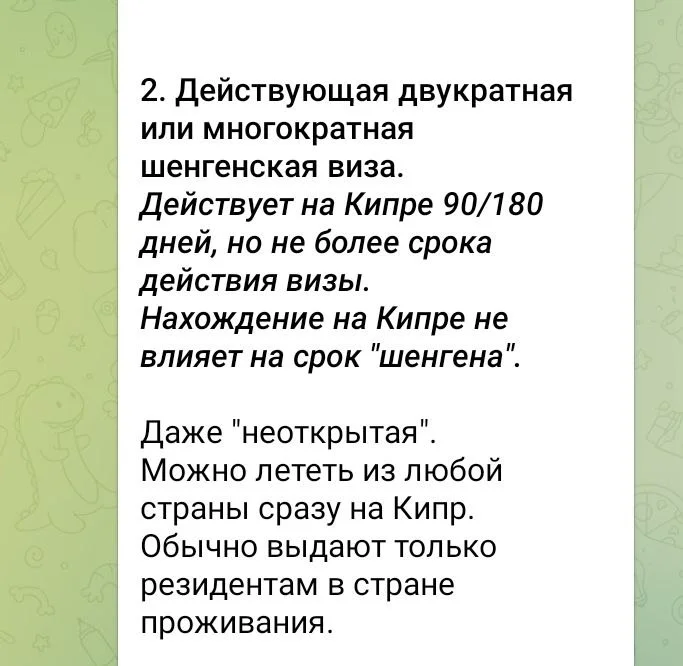 2. Действующая двукратная или многократная шенгенская виза.
Действует на Кипре 90/180 дней, но не более срока действия визы.
Нахождение на Кипре не влияет на срок "шенгена".

Даже "неоткрытая". Можно лететь из любой страны сразу на Кипр. Обычно выдают только резидентам в стране проживания.